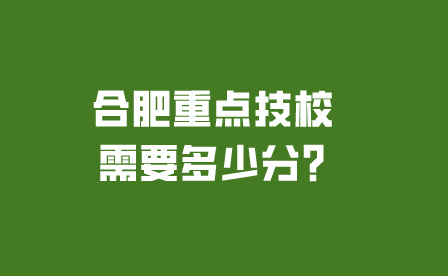 合肥重点技校
需要多少分?